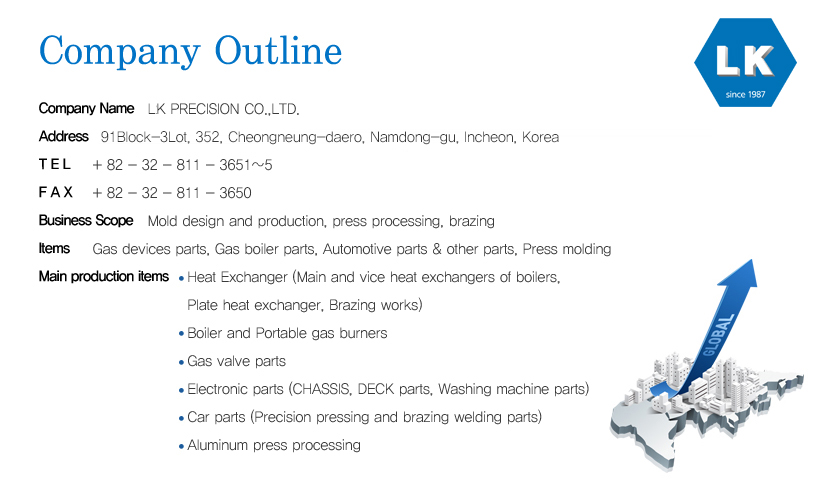 Company Outline

LK
since 1987

Company Name LK PRECISION CO.,LTD.

Address 91Block-3Lot, 352, Cheongneung-daero, Namdong-gu, Incheon, Korea

TEL + 82 - 32 - 811 - 3651~5

FAX + 82 - 32 - 811 - 3650

Business Scope Mold design and production, press processing, brazing

Items Gas devices parts, Gas boiler parts, Automotive parts & other parts, Press molding

Main production items
• Heat Exchanger (Main and vice heat exchangers of boilers, Plate heat exchanger, Brazing works)
• Boiler and Portable gas burners
• Gas valve parts
• Electronic parts (CHASSIS, DECK parts, Washing machine parts)
• Car parts (Precision pressing and brazing welding parts)
• Aluminum press processing

GLOBAL